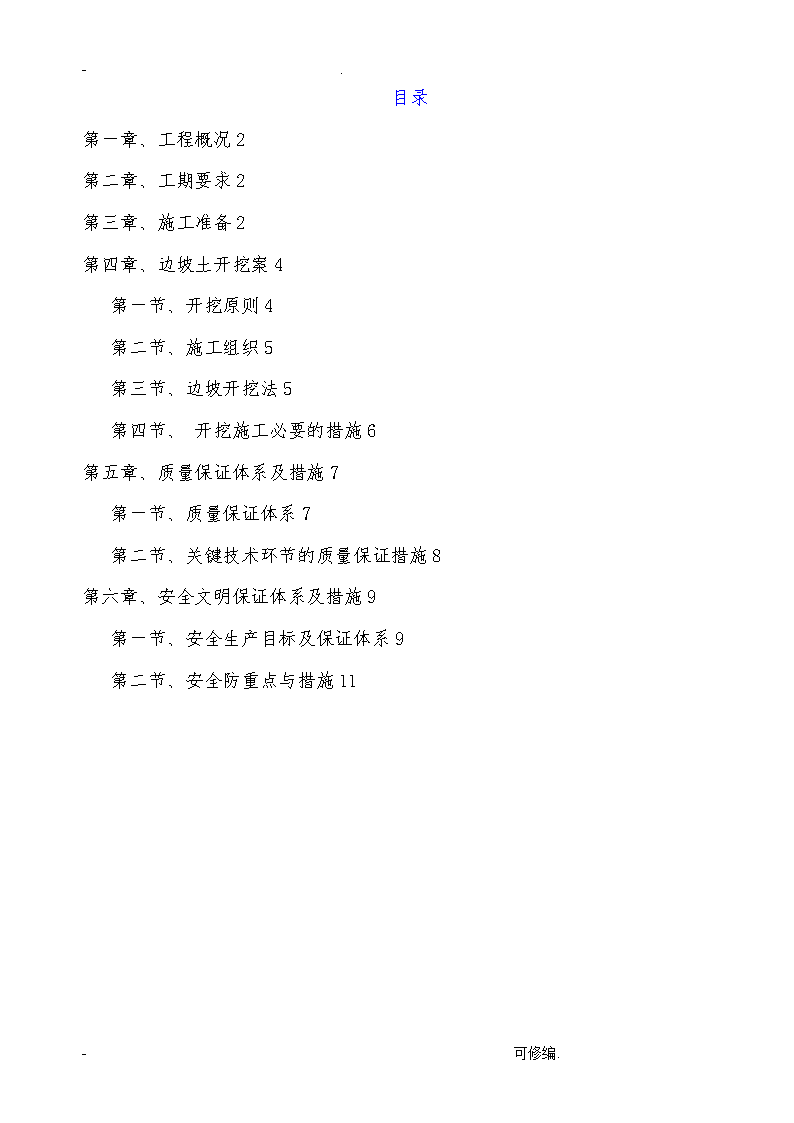 - .

目录

第一章、工程概况 2

第二章、工期要求 2

第三章、施工准备 2

第四章、边坡土开挖案 4

第一节、开挖原则 4

第二节、施工组织 5

第三节、边坡开挖法 5

第四节、 开挖施工必要的措施 6

第五章、质量保证体系及措施 7

第一节、质量保证体系 7

第二节、关键技术环节的质量保证措施 8

第六章、安全文明保证体系及措施 9

第一节、安全生产目标及保证体系 9

第二节、安全防重点与措施 11

- 可修编.